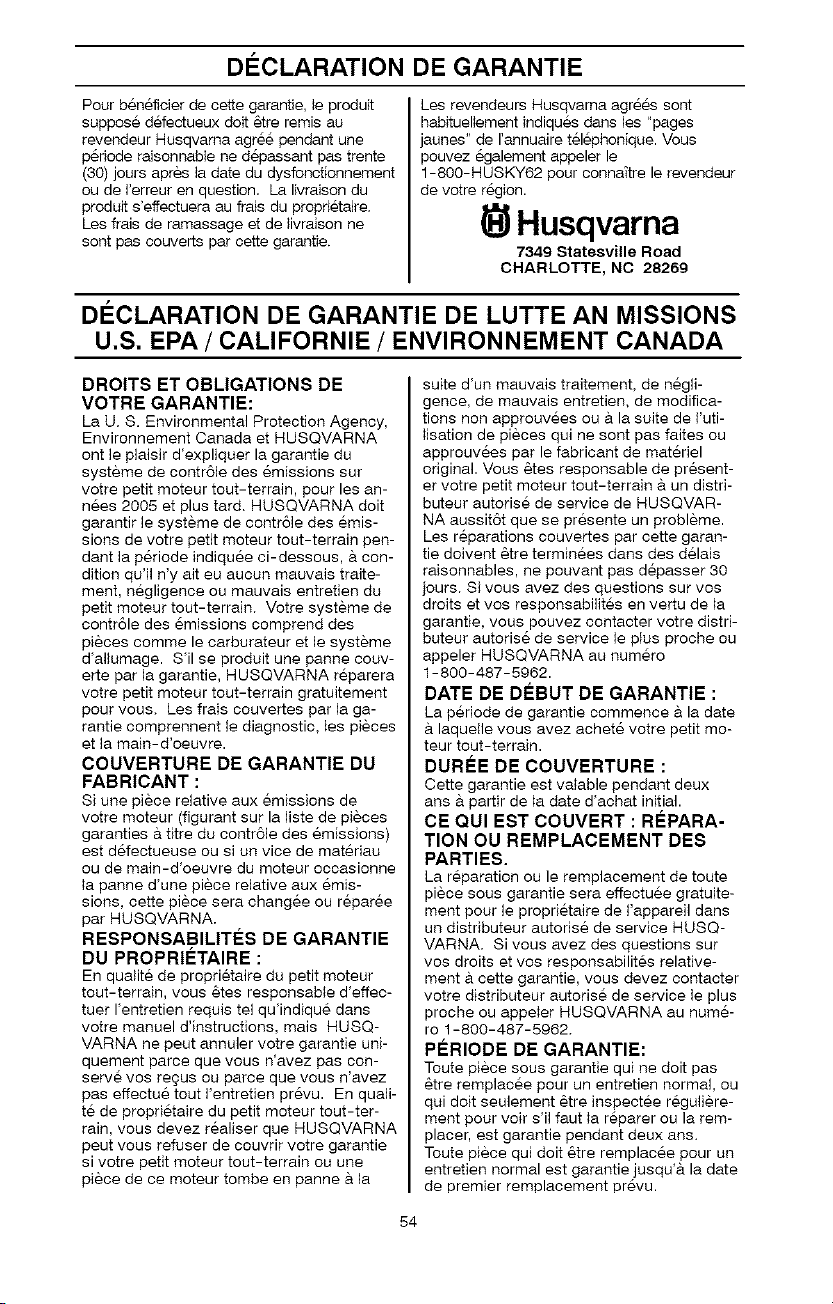 DÉCLARATION DE GARANTIE

Pour bénéficier de cette garantie, le produit supposé défectueux doit être remis au revendeur Husqvarna agréé pendant une période raisonnable ne dépassant pas trente (30) jours après la date du dysfonctionnement ou de l'erreur en question. La livraison du produit s'effectuera au frais du propriétaire. Les frais de ramassage et de livraison ne sont pas couverts par cette garantie.

Les revendeurs Husqvarna agréés sont habituellement indiqués dans les "pages jaunes" de l'annuaire téléphonique. Vous pouvez également appeler le 1-800-HUSKY62 pour connaître le revendeur de votre région.

Husqvarna
7349 Statesville Road
CHARLOTTE, NC 28269

DÉCLARATION DE GARANTIE DE LUTTE AN MISSIONS U.S. EPA / CALIFORNIE / ENVIRONNEMENT CANADA

DROITS ET OBLIGATIONS DE VOTRE GARANTIE:
La U. S. Environmental Protection Agency, Environnement Canada et HUSQVARNA ont le plaisir d'expliquer la garantie du système de contrôle des émissions sur votre petit moteur tout-terrain, pour les années 2005 et plus tard. HUSQVARNA doit garantir le système de contrôle des émissions de votre petit moteur tout-terrain pendant la période indiquée ci-dessous, à condition qu'il n'y ait eu aucun mauvais traitement, négligence ou mauvais entretien du petit moteur tout-terrain. Votre système de contrôle des émissions comprend des pièces comme le carburateur et le système d'allumage. S'il se produit une panne couverte par la garantie, HUSQVARNA réparera votre petit moteur tout-terrain gratuitement pour vous. Les frais couvertes par la garantie comprennent le diagnostic, les pièces et la main-d'oeuvre.
COUVERTURE DE GARANTIE DU FABRICANT :
Si une pièce relative aux émissions de votre moteur (figurant sur la liste de pièces garanties à titre du contrôle des émissions) est défectueuse ou si un vice de matériau ou de main-d'oeuvre du moteur occasionne la panne d'une pièce relative aux émissions, cette pièce sera changée ou réparée par HUSQVARNA.
RESPONSABILITÉS DE GARANTIE DU PROPRIÉTAIRE :
En qualité de propriétaire du petit moteur tout-terrain, vous êtes responsable d'effectuer l'entretien requis tel qu'indiqué dans votre manuel d'instructions, mais HUSQVARNA ne peut annuler votre garantie uniquement parce que vous n'avez pas conservé vos reçus ou parce que vous n'avez pas effectué tout l'entretien prévu. En qualité de propriétaire du petit moteur tout-terrain, vous devez réaliser que HUSQVARNA peut vous refuser de couvrir votre garantie si votre petit moteur tout-terrain ou une pièce de ce moteur tombe en panne à la suite d'un mauvais traitement, de négligence, de mauvais entretien, de modifications non approuvées ou à la suite de l'utilisation de pièces qui ne sont pas faites ou approuvées par le fabricant de matériel original. Vous êtes responsable de présenter votre petit moteur tout-terrain à un distributeur autorisé de service de HUSQVARNA aussitôt que se présente un problème. Les réparations couvertes par cette garantie doivent être terminées dans des délais raisonnables, ne pouvant pas dépasser 30 jours. Si vous avez des questions sur vos droits et vos responsabilités en vertu de la garantie, vous pouvez contacter votre distributeur autorisé de service le plus proche ou appeler HUSQVARNA au numéro 1-800-487-5962.
DATE DE DÉBUT DE GARANTIE :
La période de garantie commence à la date à laquelle vous avez acheté votre petit moteur tout-terrain.
DURÉE DE COUVERTURE :
Cette garantie est valable pendant deux ans à partir de la date d'achat initial.
CE QUI EST COUVERT : RÉPARATION OU REMPLACEMENT DES PARTIES.
La réparation ou le remplacement de toute pièce sous garantie sera effectuée gratuitement pour le propriétaire de l'appareil dans un distributeur autorisé de service HUSQVARNA. Si vous avez des questions sur vos droits et vos responsabilités relativement à cette garantie, vous devez contacter votre distributeur autorisé de service le plus proche ou appeler HUSQVARNA au numéro 1-800-487-5962.
PÉRIODE DE GARANTIE:
Toute pièce sous garantie qui ne doit pas être remplacée pour un entretien normal, ou qui doit seulement être inspectée régulièrement pour voir s'il faut la réparer ou la remplacer, est garantie pendant deux ans. Toute pièce qui doit être remplacée pour un entretien normal est garantie jusqu'à la date de premier remplacement prévu.

54